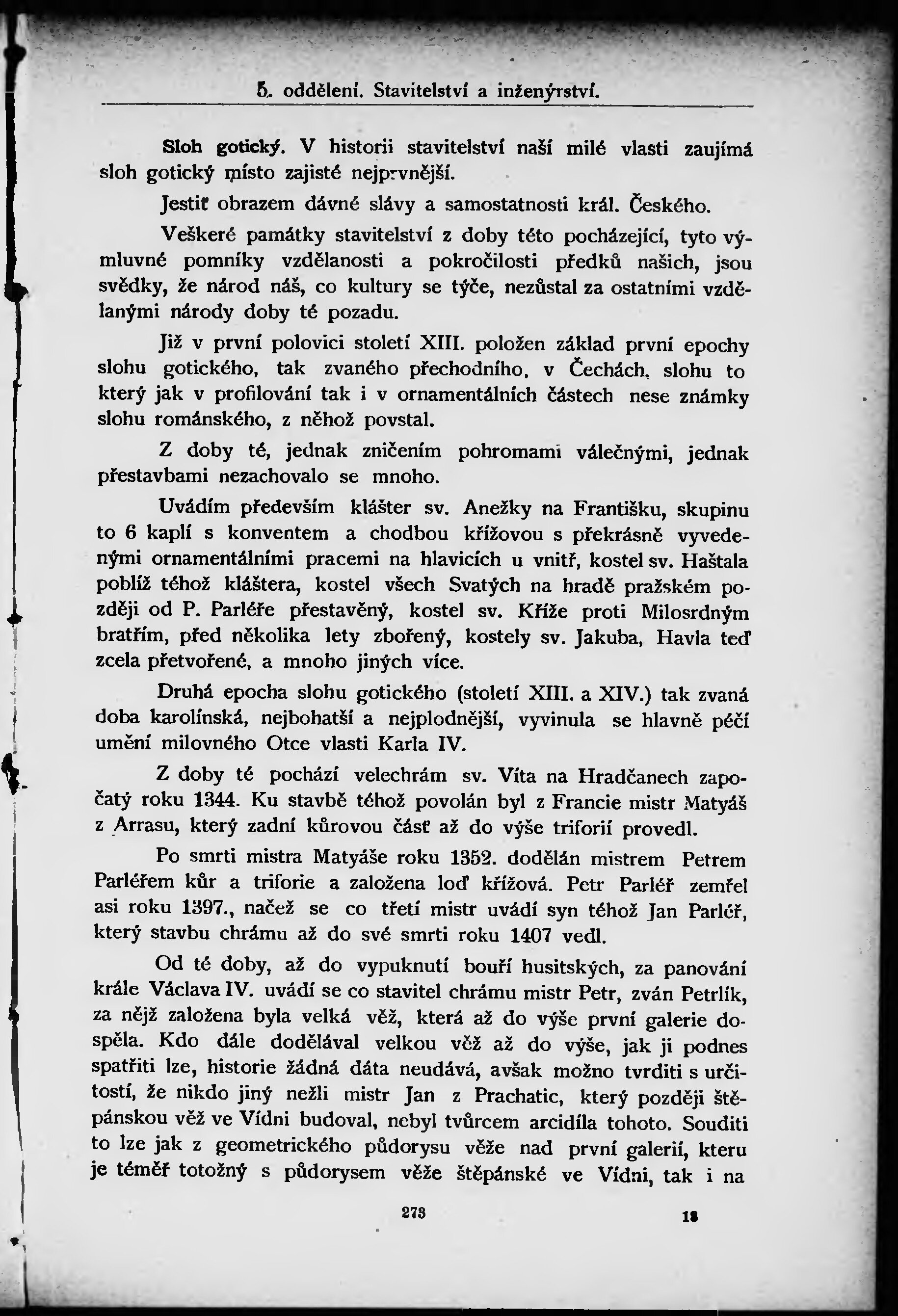 5. oddělení. Stavitelství a inženýrství.

Sloh gotický. V historii stavitelství naší milé vlasti zaujímá sloh gotický místo zajisté nejprvnější.

Jestiť obrazem dávné slávy a samostatnosti král. Českého.

Veškeré památky stavitelství z doby této pocházející, tyto výmluvné pomníky vzdělanosti a pokročilosti předků našich, jsou svědky, že národ náš, co kultury se týče, nezůstal za ostatními vzdělanými národy doby té pozadu.

Již v první polovici století XIII. položen základ první epochy slohu gotického, tak zvaného přechodního, v Čechách, slohu to který jak v profilování tak i v ornamentálních částech nese známky slohu románského, z něhož povstal.

Z doby té, jednak zničením pohromami válečnými, jednak přestavbami nezachovalo se mnoho.

Uvádím především klášter sv. Anežky na Františku, skupinu to 6 kaplí s konventem a chodbou křížovou s překrásně vyvedenými ornamentálními pracemi na hlavicích u vnitř, kostel sv. Haštala poblíž téhož kláštera, kostel všech Svatých na hradě pražském později od P. Parléře přestavěný, kostel sv. Kříže proti Milosrdným bratřím, před několika lety zbořený, kostely sv. Jakuba, Havla teď zcela přetvořené, a mnoho jiných více.

Druhá epocha slohu gotického (století XIII. a XIV.) tak zvaná doba karolínská, nejbohatší a nejplodnější, vyvinula se hlavně péčí umění milovného Otce vlasti Karla IV.

Z doby té pochází velechrám sv. Víta na Hradčanech započatý roku 1344. Ku stavbě téhož povolán byl z Francie mistr Matyáš z Arrasu, který zadní kůrovou část až do výše triforií provedl.

Po smrti mistra Matyáše roku 1352. dodělán mistrem Petrem Parléřem kůr a triforie a založena loď křížová. Petr Parléř zemřel asi roku 1397., načež se co třetí mistr uvádí syn téhož Jan Parléř, který stavbu chrámu až do své smrti roku 1407 vedl.

Od té doby, až do vypuknutí bouří husitských, za panování krále Václava IV. uvádí se co stavitel chrámu mistr Petr, zván Petrlík, za nějž založena byla velká věž, která až do výše první galerie dospěla. Kdo dále dodělával velkou věž až do výše, jak ji podnes spatřiti lze, historie žádná dáta neudává, avšak možno tvrditi s určitostí, že nikdo jiný nežli mistr Jan z Prachatic, který později štěpánskou věž ve Vídni budoval, nebyl tvůrcem arcidíla tohoto. Souditi to lze jak z geometrického půdorysu věže nad první galerií, kteru je téměř totožný s půdorysem věže štěpánské ve Vídni, tak i na

273

18